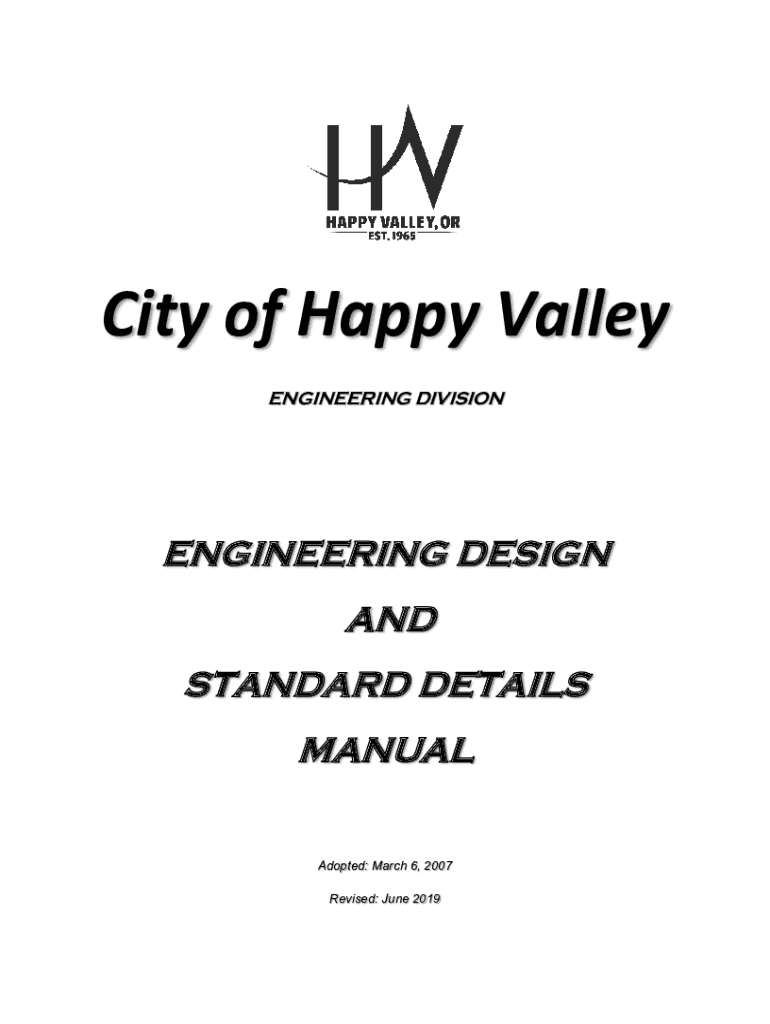 HV
HAPPY VALLEY, OR
EST. 1965

City of Happy Valley

ENGINEERING DIVISION

ENGINEERING DESIGN
AND
STANDARD DETAILS
MANUAL

Adopted: March 6, 2007

Revised: June 2019